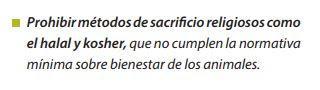 ■ Prohibir métodos de sacrificio religiosos como el halal y kosher, que no cumplen la normativa mínima sobre bienestar de los animales.